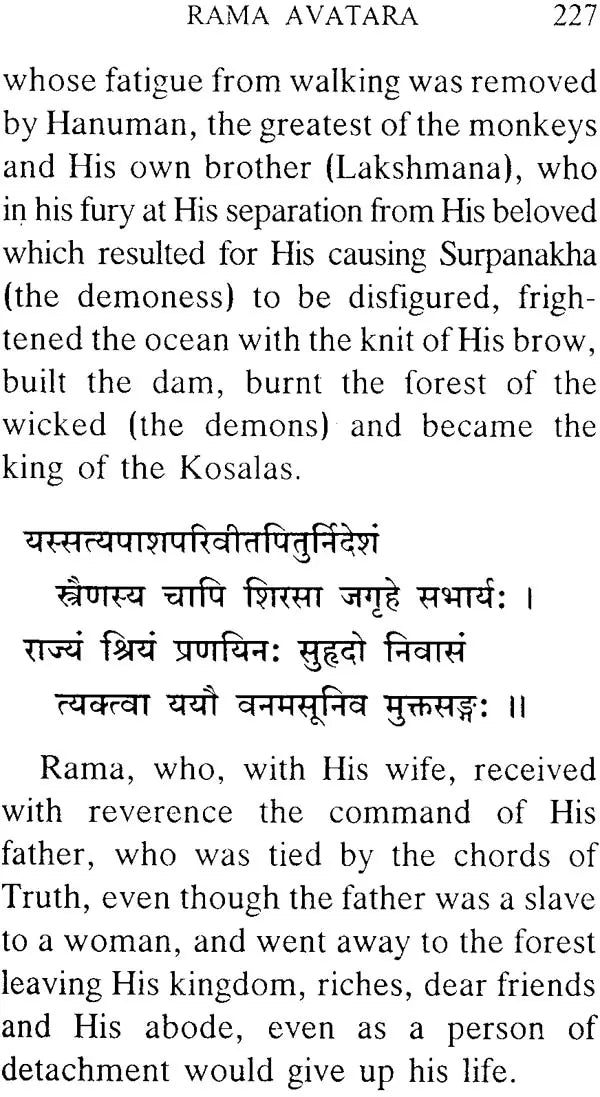 RAMA AVATARA 227

whose fatigue from walking was removed by Hanuman, the greatest of the monkeys and His own brother (Lakshmana), who in his fury at His separation from His beloved which resulted for His causing Surpanakha (the demoness) to be disfigured, frightened the ocean with the knit of His brow, built the dam, burnt the forest of the wicked (the demons) and became the king of the Kosalas.

यस्सत्यपाशपरिवीतपितुर्निदेशं
स्त्रैणस्य चापि शिरसा जगृहे सभार्यः ।
राज्यं श्रियं प्रणयिनः सुहृदो निवासं
त्यक्त्वा ययौ वनमसूनिव मुक्तसङ्गः ॥

Rama, who, with His wife, received with reverence the command of His father, who was tied by the chords of Truth, even though the father was a slave to a woman, and went away to the forest leaving His kingdom, riches, dear friends and His abode, even as a person of detachment would give up his life.